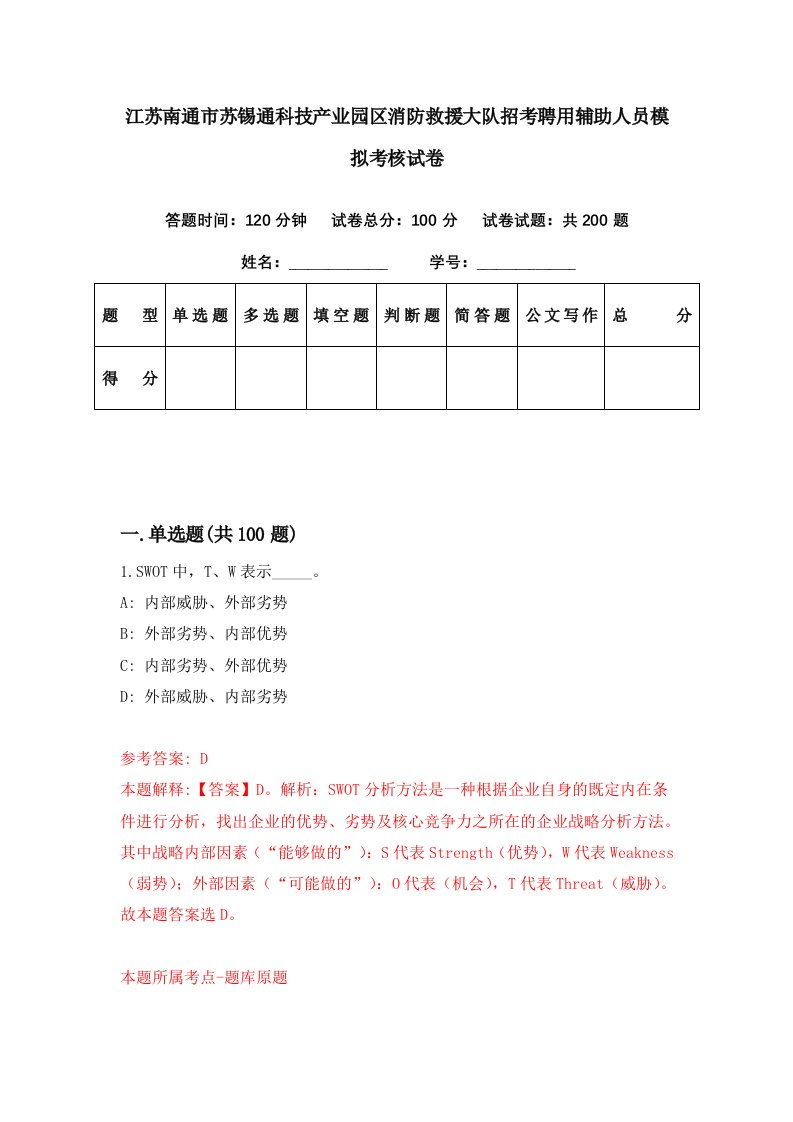 江苏南通市苏锡通科技产业园区消防救援大队招考聘用辅助人员模拟考核试卷

答题时间：120 分钟　试卷总分：100 分　试卷试题：共 200 题

姓名：____________　学号：____________

| 题　型 | 单选题 | 多选题 | 填空题 | 判断题 | 简答题 | 公文写作 | 总　分 |
|---|---|---|---|---|---|---|---|
| 得　分 | | | | | | | |

一.单选题(共 100 题)

1.SWOT 中，T、W 表示_____。

A: 内部威胁、外部劣势

B: 外部劣势、内部优势

C: 内部劣势、外部优势

D: 外部威胁、内部劣势

参考答案: D

本题解释:【答案】D。解析：SWOT 分析方法是一种根据企业自身的既定内在条件进行分析，找出企业的优势、劣势及核心竞争力之所在的企业战略分析方法。其中战略内部因素（“能够做的”）：S 代表 Strength（优势），W 代表 Weakness（弱势）；外部因素（“可能做的”）：O 代表（机会），T 代表 Threat（威胁）。故本题答案选 D。

本题所属考点-题库原题